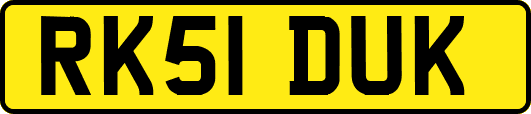 RK51 DUK